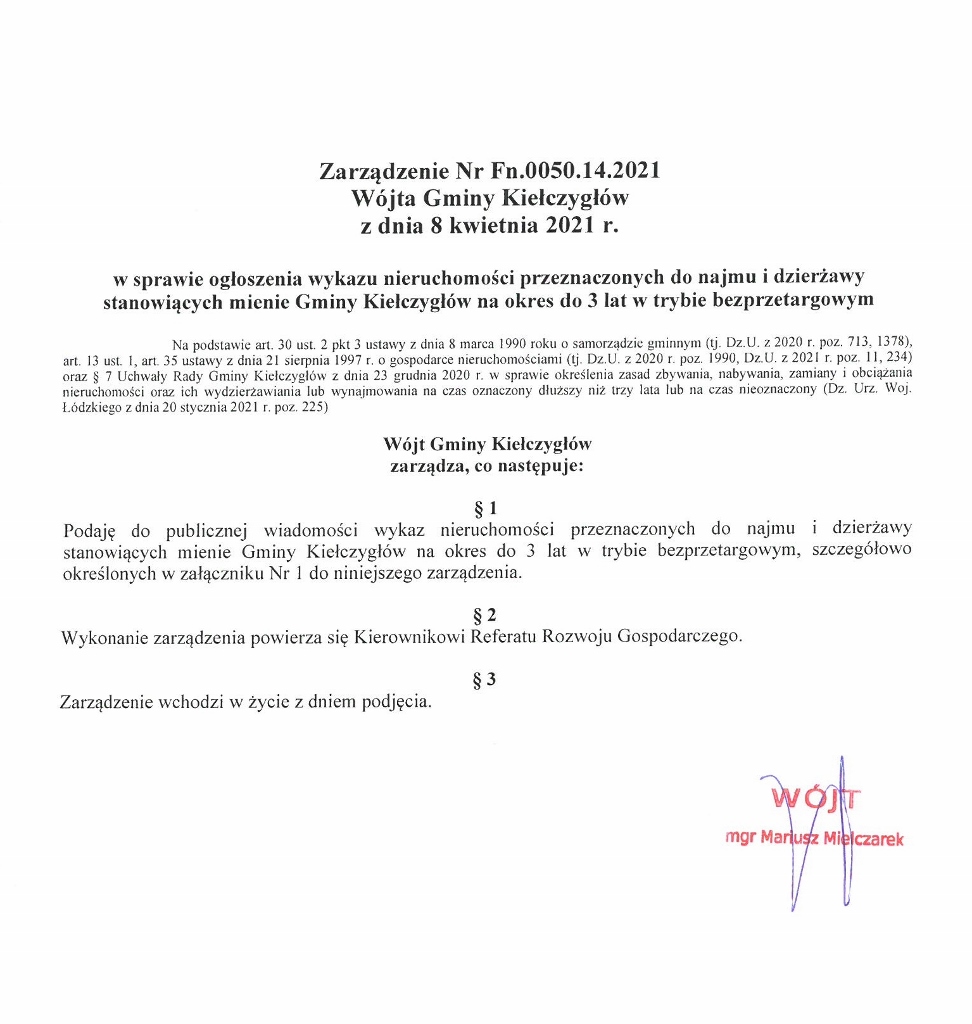 Zarządzenie Nr Fn.0050.14.2021
Wójta Gminy Kiełczygłów
z dnia 8 kwietnia 2021 r.

w sprawie ogłoszenia wykazu nieruchomości przeznaczonych do najmu i dzierżawy stanowiących mienie Gminy Kiełczygłów na okres do 3 lat w trybie bezprzetargowym

Na podstawie art. 30 ust. 2 pkt 3 ustawy z dnia 8 marca 1990 roku o samorządzie gminnym (tj. Dz.U. z 2020 r. poz. 713, 1378), art. 13 ust. 1, art. 35 ustawy z dnia 21 sierpnia 1997 r. o gospodarce nieruchomościami (tj. Dz.U. z 2020 r. poz. 1990, Dz.U. z 2021 r. poz. 11, 234) oraz § 7 Uchwały Rady Gminy Kiełczygłów z dnia 23 grudnia 2020 r. w sprawie określenia zasad zbywania, nabywania, zamiany i obciążania nieruchomości oraz ich wydzierżawiania lub wynajmowania na czas oznaczony dłuższy niż trzy lata lub na czas nieoznaczony (Dz. Urz. Woj. Łódzkiego z dnia 20 stycznia 2021 r. poz. 225)

Wójt Gminy Kiełczygłów
zarządza, co następuje:

§ 1
Podaję do publicznej wiadomości wykaz nieruchomości przeznaczonych do najmu i dzierżawy stanowiących mienie Gminy Kiełczygłów na okres do 3 lat w trybie bezprzetargowym, szczegółowo określonych w załączniku Nr 1 do niniejszego zarządzenia.

§ 2
Wykonanie zarządzenia powierza się Kierownikowi Referatu Rozwoju Gospodarczego.

§ 3
Zarządzenie wchodzi w życie z dniem podjęcia.

WÓJT
mgr Mariusz Mielczarek